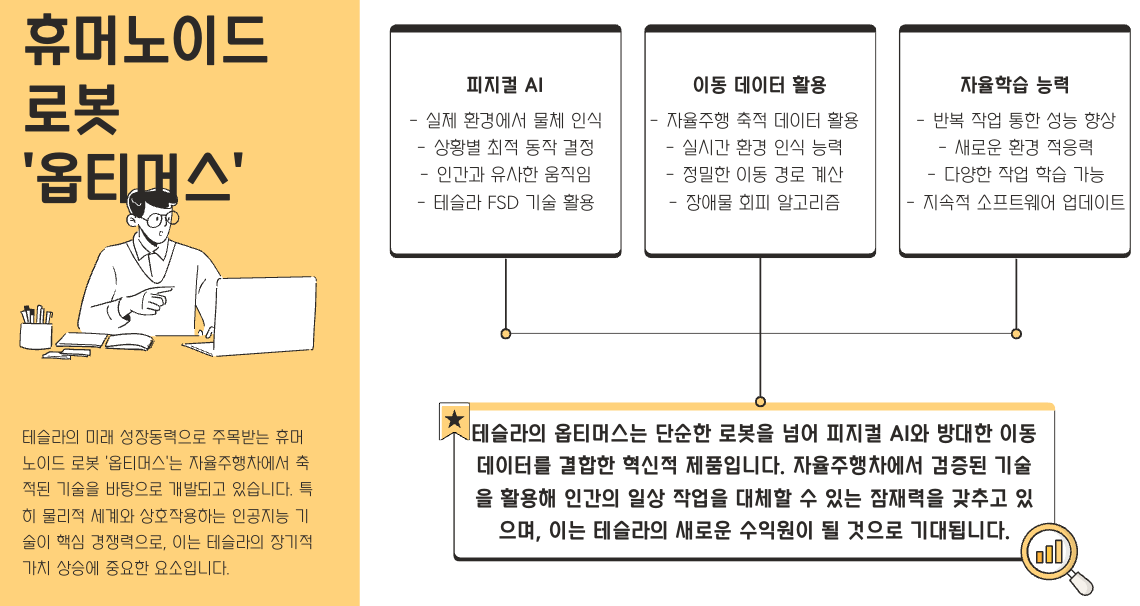 휴머노이드 로봇 '옵티머스'

테슬라의 미래 성장동력으로 주목받는 휴머노이드 로봇 '옵티머스'는 자율주행차에서 축적된 기술을 바탕으로 개발되고 있습니다. 특히 물리적 세계와 상호작용하는 인공지능 기술이 핵심 경쟁력으로, 이는 테슬라의 장기적 가치 상승에 중요한 요소입니다.

피지컬 AI
- 실제 환경에서 물체 인식
- 상황별 최적 동작 결정
- 인간과 유사한 움직임
- 테슬라 FSD 기술 활용

이동 데이터 활용
- 자율주행 축적 데이터 활용
- 실시간 환경 인식 능력
- 정밀한 이동 경로 계산
- 장애물 회피 알고리즘

자율학습 능력
- 반복 작업 통한 성능 향상
- 새로운 환경 적응력
- 다양한 작업 학습 가능
- 지속적 소프트웨어 업데이트

테슬라의 옵티머스는 단순한 로봇을 넘어 피지컬 AI와 방대한 이동 데이터를 결합한 혁신적 제품입니다. 자율주행차에서 검증된 기술을 활용해 인간의 일상 작업을 대체할 수 있는 잠재력을 갖추고 있으며, 이는 테슬라의 새로운 수익원이 될 것으로 기대됩니다.